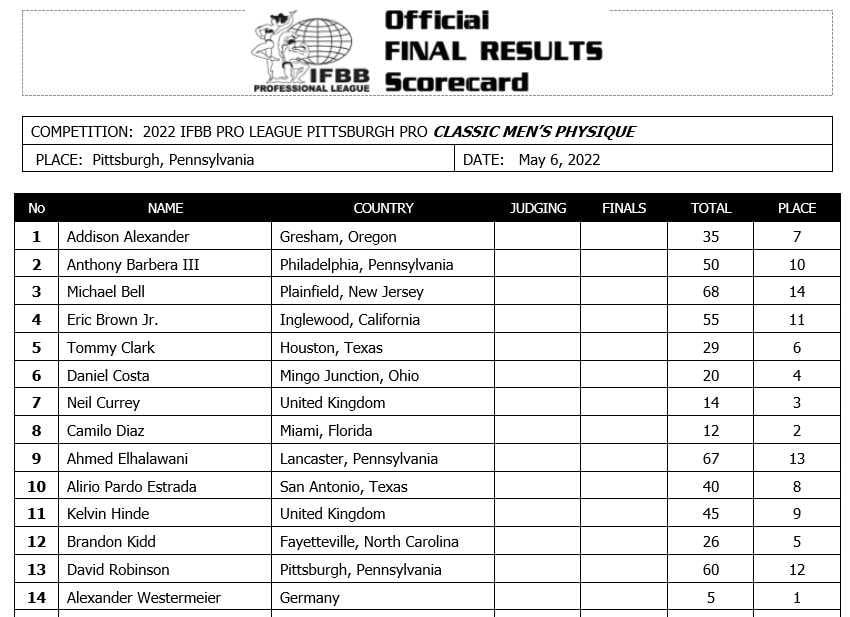 IFBB PROFESSIONAL LEAGUE

Official
FINAL RESULTS
Scorecard

COMPETITION: 2022 IFBB PRO LEAGUE PITTSBURGH PRO CLASSIC MEN'S PHYSIQUE

PLACE: Pittsburgh, Pennsylvania

DATE: May 6, 2022

| No | NAME | COUNTRY | JUDGING | FINALS | TOTAL | PLACE |
|---|---|---|---|---|---|---|
| 1 | Addison Alexander | Gresham, Oregon | | | 35 | 7 |
| 2 | Anthony Barbera III | Philadelphia, Pennsylvania | | | 50 | 10 |
| 3 | Michael Bell | Plainfield, New Jersey | | | 68 | 14 |
| 4 | Eric Brown Jr. | Inglewood, California | | | 55 | 11 |
| 5 | Tommy Clark | Houston, Texas | | | 29 | 6 |
| 6 | Daniel Costa | Mingo Junction, Ohio | | | 20 | 4 |
| 7 | Neil Currey | United Kingdom | | | 14 | 3 |
| 8 | Camilo Diaz | Miami, Florida | | | 12 | 2 |
| 9 | Ahmed Elhalawani | Lancaster, Pennsylvania | | | 67 | 13 |
| 10 | Alirio Pardo Estrada | San Antonio, Texas | | | 40 | 8 |
| 11 | Kelvin Hinde | United Kingdom | | | 45 | 9 |
| 12 | Brandon Kidd | Fayetteville, North Carolina | | | 26 | 5 |
| 13 | David Robinson | Pittsburgh, Pennsylvania | | | 60 | 12 |
| 14 | Alexander Westermeier | Germany | | | 5 | 1 |